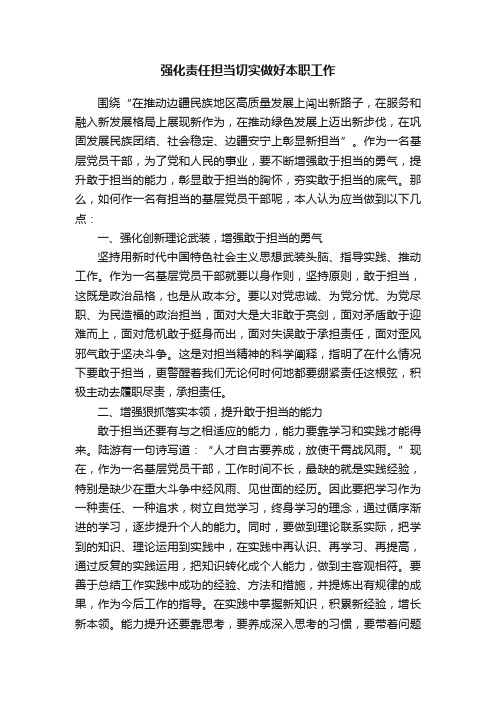 强化责任担当切实做好本职工作

围绕“在推动边疆民族地区高质量发展上闯出新路子，在服务和融入新发展格局上展现新作为，在推动绿色发展上迈出新步伐，在巩固发展民族团结、社会稳定、边疆安宁上彰显新担当”。作为一名基层党员干部，为了党和人民的事业，要不断增强敢于担当的勇气，提升敢于担当的能力，彰显敢于担当的胸怀，夯实敢于担当的底气。那么，如何作一名有担当的基层党员干部呢，本人认为应当做到以下几点：

一、强化创新理论武装，增强敢于担当的勇气

坚持用新时代中国特色社会主义思想武装头脑、指导实践、推动工作。作为一名基层党员干部就要以身作则，坚持原则，敢于担当，这既是政治品格，也是从政本分。要以对党忠诚、为党分忧、为党尽职、为民造福的政治担当，面对大是大非敢于亮剑，面对矛盾敢于迎难而上，面对危机敢于挺身而出，面对失误敢于承担责任，面对歪风邪气敢于坚决斗争。这是对担当精神的科学阐释，指明了在什么情况下要敢于担当，更警醒着我们无论何时何地都要绷紧责任这根弦，积极主动去履职尽责，承担责任。

二、增强狠抓落实本领，提升敢于担当的能力

敢于担当还要有与之相适应的能力，能力要靠学习和实践才能得来。陆游有一句诗写道：“人才自古要养成，放使干霄战风雨。”现在，作为一名基层党员干部，工作时间不长，最缺的就是实践经验，特别是缺少在重大斗争中经风雨、见世面的经历。因此要把学习作为一种责任、一种追求，树立自觉学习，终身学习的理念，通过循序渐进的学习，逐步提升个人的能力。同时，要做到理论联系实际，把学到的知识、理论运用到实践中，在实践中再认识、再学习、再提高，通过反复的实践运用，把知识转化成个人能力，做到主客观相符。要善于总结工作实践中成功的经验、方法和措施，并提炼出有规律的成果，作为今后工作的指导。在实践中掌握新知识，积累新经验，增长新本领。能力提升还要靠思考，要养成深入思考的习惯，要带着问题